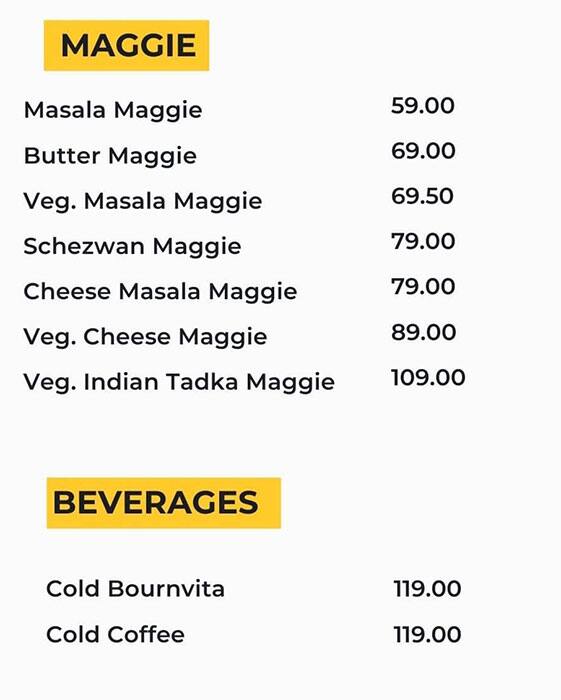 MAGGIE

| | |
|---|---|
| Masala Maggie | 59.00 |
| Butter Maggie | 69.00 |
| Veg. Masala Maggie | 69.50 |
| Schezwan Maggie | 79.00 |
| Cheese Masala Maggie | 79.00 |
| Veg. Cheese Maggie | 89.00 |
| Veg. Indian Tadka Maggie | 109.00 |

BEVERAGES

| | |
|---|---|
| Cold Bournvita | 119.00 |
| Cold Coffee | 119.00 |